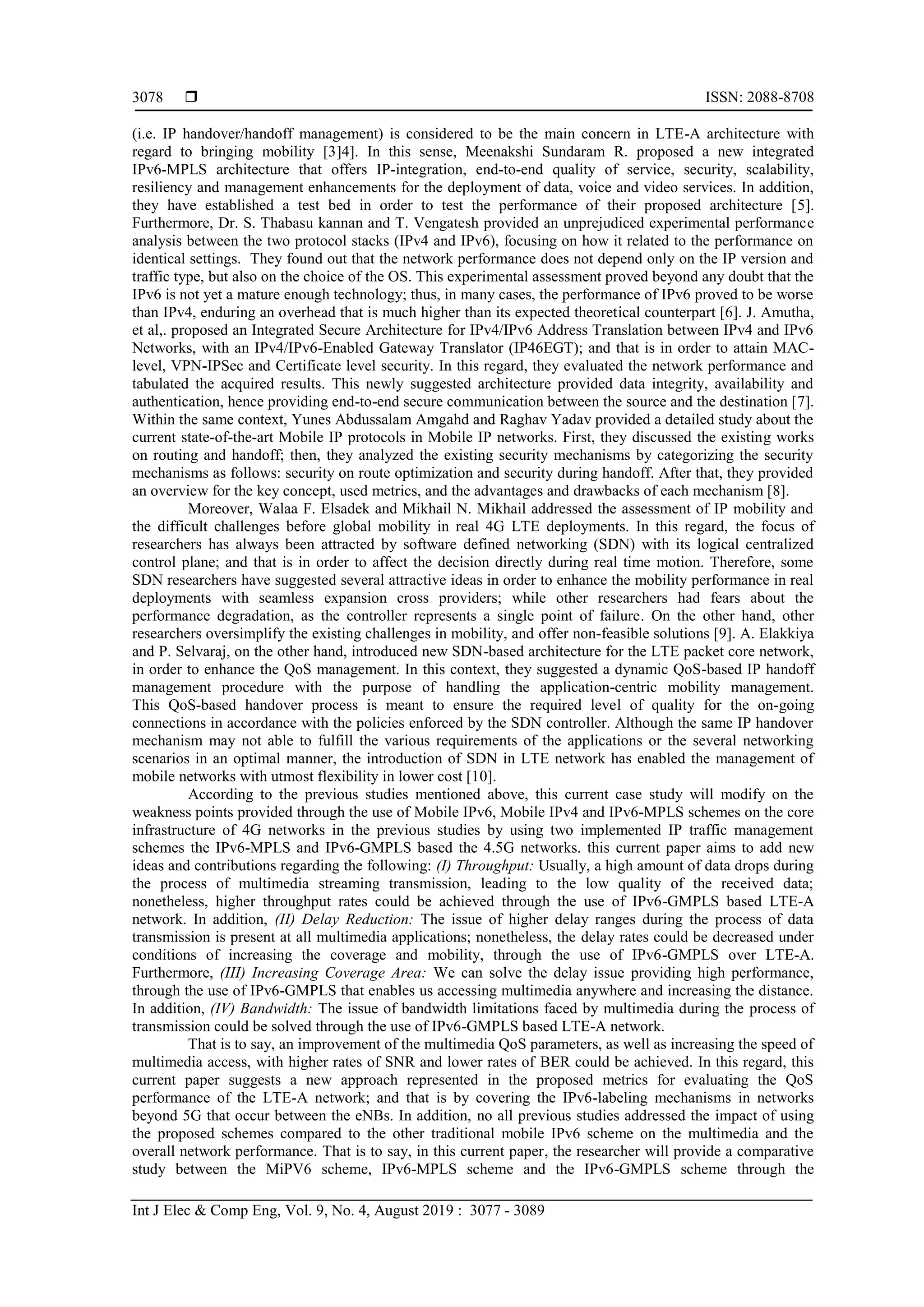 3078 ❒ ISSN: 2088-8708

(i.e. IP handover/handoff management) is considered to be the main concern in LTE-A architecture with regard to bringing mobility [3]4]. In this sense, Meenakshi Sundaram R. proposed a new integrated IPv6-MPLS architecture that offers IP-integration, end-to-end quality of service, security, scalability, resiliency and management enhancements for the deployment of data, voice and video services. In addition, they have established a test bed in order to test the performance of their proposed architecture [5]. Furthermore, Dr. S. Thabasu kannan and T. Vengatesh provided an unprejudiced experimental performance analysis between the two protocol stacks (IPv4 and IPv6), focusing on how it related to the performance on identical settings. They found out that the network performance does not depend only on the IP version and traffic type, but also on the choice of the OS. This experimental assessment proved beyond any doubt that the IPv6 is not yet a mature enough technology; thus, in many cases, the performance of IPv6 proved to be worse than IPv4, enduring an overhead that is much higher than its expected theoretical counterpart [6]. J. Amutha, et al,. proposed an Integrated Secure Architecture for IPv4/IPv6 Address Translation between IPv4 and IPv6 Networks, with an IPv4/IPv6-Enabled Gateway Translator (IP46EGT); and that is in order to attain MAC-level, VPN-IPSec and Certificate level security. In this regard, they evaluated the network performance and tabulated the acquired results. This newly suggested architecture provided data integrity, availability and authentication, hence providing end-to-end secure communication between the source and the destination [7]. Within the same context, Yunes Abdussalam Amgahd and Raghav Yadav provided a detailed study about the current state-of-the-art Mobile IP protocols in Mobile IP networks. First, they discussed the existing works on routing and handoff; then, they analyzed the existing security mechanisms by categorizing the security mechanisms as follows: security on route optimization and security during handoff. After that, they provided an overview for the key concept, used metrics, and the advantages and drawbacks of each mechanism [8].

Moreover, Walaa F. Elsadek and Mikhail N. Mikhail addressed the assessment of IP mobility and the difficult challenges before global mobility in real 4G LTE deployments. In this regard, the focus of researchers has always been attracted by software defined networking (SDN) with its logical centralized control plane; and that is in order to affect the decision directly during real time motion. Therefore, some SDN researchers have suggested several attractive ideas in order to enhance the mobility performance in real deployments with seamless expansion cross providers; while other researchers had fears about the performance degradation, as the controller represents a single point of failure. On the other hand, other researchers oversimplify the existing challenges in mobility, and offer non-feasible solutions [9]. A. Elakkiya and P. Selvaraj, on the other hand, introduced new SDN-based architecture for the LTE packet core network, in order to enhance the QoS management. In this context, they suggested a dynamic QoS-based IP handoff management procedure with the purpose of handling the application-centric mobility management. This QoS-based handover process is meant to ensure the required level of quality for the on-going connections in accordance with the policies enforced by the SDN controller. Although the same IP handover mechanism may not able to fulfill the various requirements of the applications or the several networking scenarios in an optimal manner, the introduction of SDN in LTE network has enabled the management of mobile networks with utmost flexibility in lower cost [10].

According to the previous studies mentioned above, this current case study will modify on the weakness points provided through the use of Mobile IPv6, Mobile IPv4 and IPv6-MPLS schemes on the core infrastructure of 4G networks in the previous studies by using two implemented IP traffic management schemes the IPv6-MPLS and IPv6-GMPLS based the 4.5G networks. this current paper aims to add new ideas and contributions regarding the following: (I) Throughput: Usually, a high amount of data drops during the process of multimedia streaming transmission, leading to the low quality of the received data; nonetheless, higher throughput rates could be achieved through the use of IPv6-GMPLS based LTE-A network. In addition, (II) Delay Reduction: The issue of higher delay ranges during the process of data transmission is present at all multimedia applications; nonetheless, the delay rates could be decreased under conditions of increasing the coverage and mobility, through the use of IPv6-GMPLS over LTE-A. Furthermore, (III) Increasing Coverage Area: We can solve the delay issue providing high performance, through the use of IPv6-GMPLS that enables us accessing multimedia anywhere and increasing the distance. In addition, (IV) Bandwidth: The issue of bandwidth limitations faced by multimedia during the process of transmission could be solved through the use of IPv6-GMPLS based LTE-A network.

That is to say, an improvement of the multimedia QoS parameters, as well as increasing the speed of multimedia access, with higher rates of SNR and lower rates of BER could be achieved. In this regard, this current paper suggests a new approach represented in the proposed metrics for evaluating the QoS performance of the LTE-A network; and that is by covering the IPv6-labeling mechanisms in networks beyond 5G that occur between the eNBs. In addition, no all previous studies addressed the impact of using the proposed schemes compared to the other traditional mobile IPv6 scheme on the multimedia and the overall network performance. That is to say, in this current paper, the researcher will provide a comparative study between the MiPV6 scheme, IPv6-MPLS scheme and the IPv6-GMPLS scheme through the

Int J Elec & Comp Eng, Vol. 9, No. 4, August 2019 : 3077 - 3089